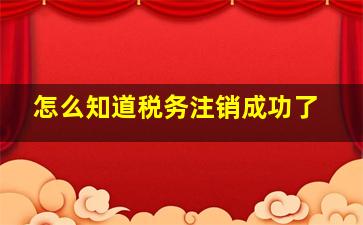 怎么知道税务注销成功了